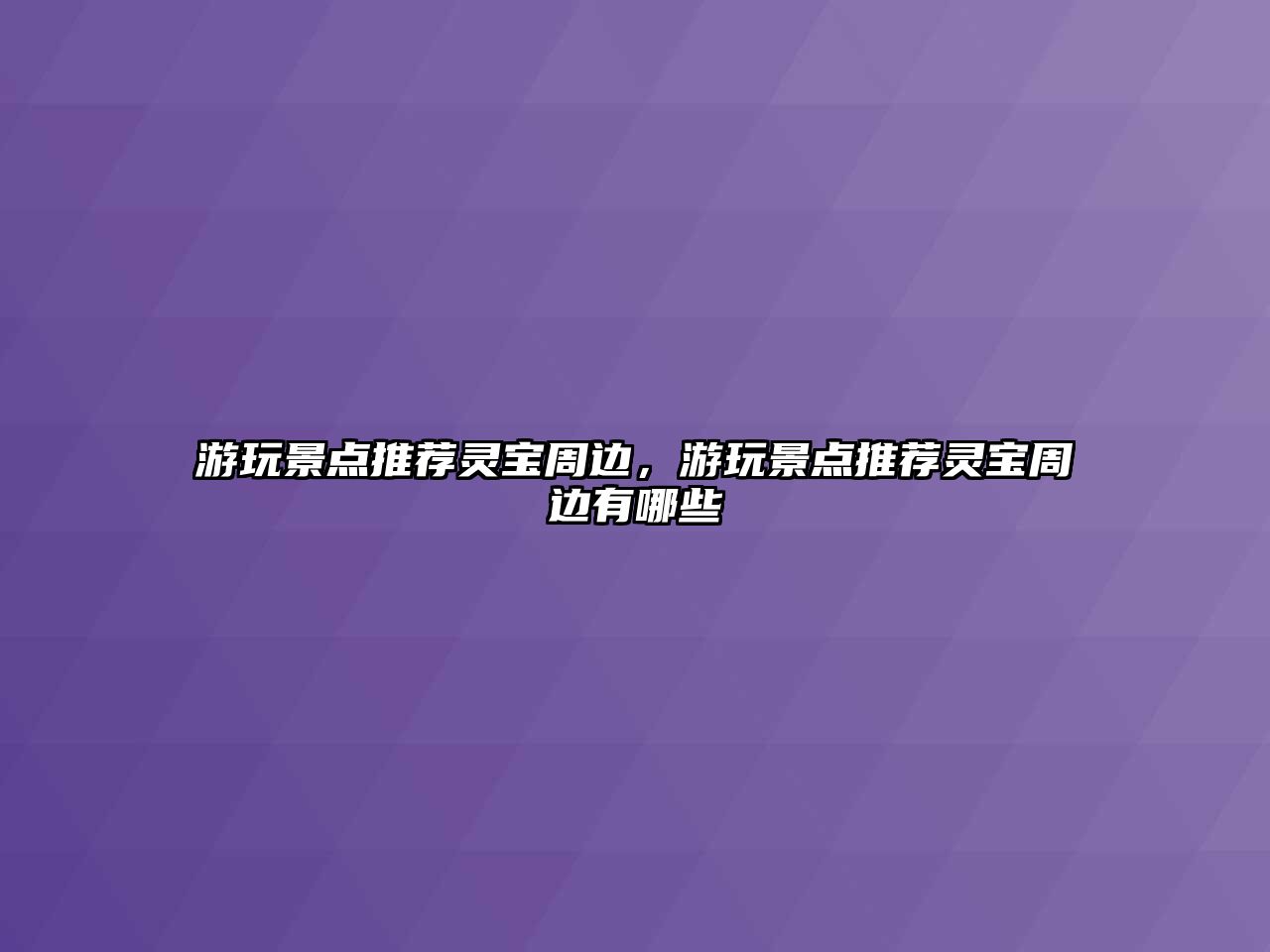 游玩景点推荐灵宝周边，游玩景点推荐灵宝周边有哪些